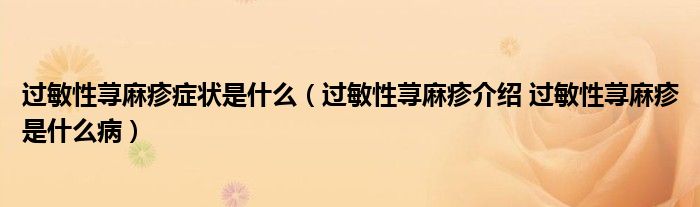 过敏性荨麻疹症状是什么（过敏性荨麻疹介绍 过敏性荨麻疹是什么病）